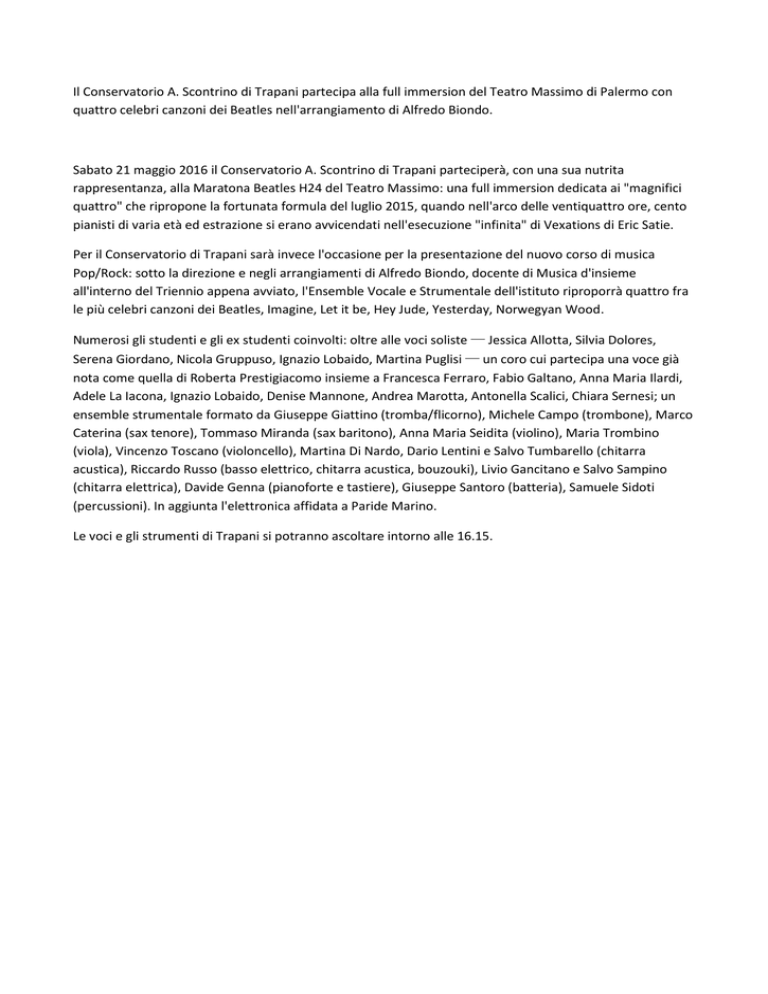 Il Conservatorio A. Scontrino di Trapani partecipa alla full immersion del Teatro Massimo di Palermo con quattro celebri canzoni dei Beatles nell'arrangiamento di Alfredo Biondo.

Sabato 21 maggio 2016 il Conservatorio A. Scontrino di Trapani parteciperà, con una sua nutrita rappresentanza, alla Maratona Beatles H24 del Teatro Massimo: una full immersion dedicata ai "magnifici quattro" che ripropone la fortunata formula del luglio 2015, quando nell'arco delle ventiquattro ore, cento pianisti di varia età ed estrazione si erano avvicendati nell'esecuzione "infinita" di Vexations di Eric Satie.

Per il Conservatorio di Trapani sarà invece l'occasione per la presentazione del nuovo corso di musica Pop/Rock: sotto la direzione e negli arrangiamenti di Alfredo Biondo, docente di Musica d'insieme all'interno del Triennio appena avviato, l'Ensemble Vocale e Strumentale dell'istituto riproporrà quattro fra le più celebri canzoni dei Beatles, Imagine, Let it be, Hey Jude, Yesterday, Norwegyan Wood.

Numerosi gli studenti e gli ex studenti coinvolti: oltre alle voci soliste — Jessica Allotta, Silvia Dolores, Serena Giordano, Nicola Gruppuso, Ignazio Lobaido, Martina Puglisi — un coro cui partecipa una voce già nota come quella di Roberta Prestigiacomo insieme a Francesca Ferraro, Fabio Galtano, Anna Maria Ilardi, Adele La Iacona, Ignazio Lobaido, Denise Mannone, Andrea Marotta, Antonella Scalici, Chiara Sernesi; un ensemble strumentale formato da Giuseppe Giattino (tromba/flicorno), Michele Campo (trombone), Marco Caterina (sax tenore), Tommaso Miranda (sax baritono), Anna Maria Seidita (violino), Maria Trombino (viola), Vincenzo Toscano (violoncello), Martina Di Nardo, Dario Lentini e Salvo Tumbarello (chitarra acustica), Riccardo Russo (basso elettrico, chitarra acustica, bouzouki), Livio Gancitano e Salvo Sampino (chitarra elettrica), Davide Genna (pianoforte e tastiere), Giuseppe Santoro (batteria), Samuele Sidoti (percussioni). In aggiunta l'elettronica affidata a Paride Marino.

Le voci e gli strumenti di Trapani si potranno ascoltare intorno alle 16.15.